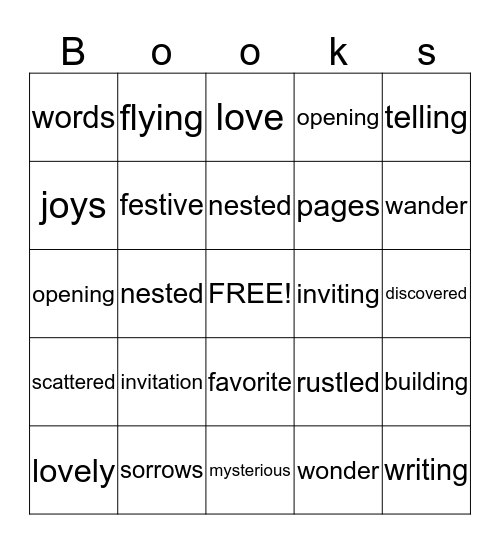 | B | o | o | k | s |
|---|---|---|---|---|
| words | flying | love | opening | telling |
| joys | festive | nested | pages | wander |
| opening | nested | FREE! | inviting | discovered |
| scattered | invitation | favorite | rustled | building |
| lovely | sorrows | mysterious | wonder | writing |